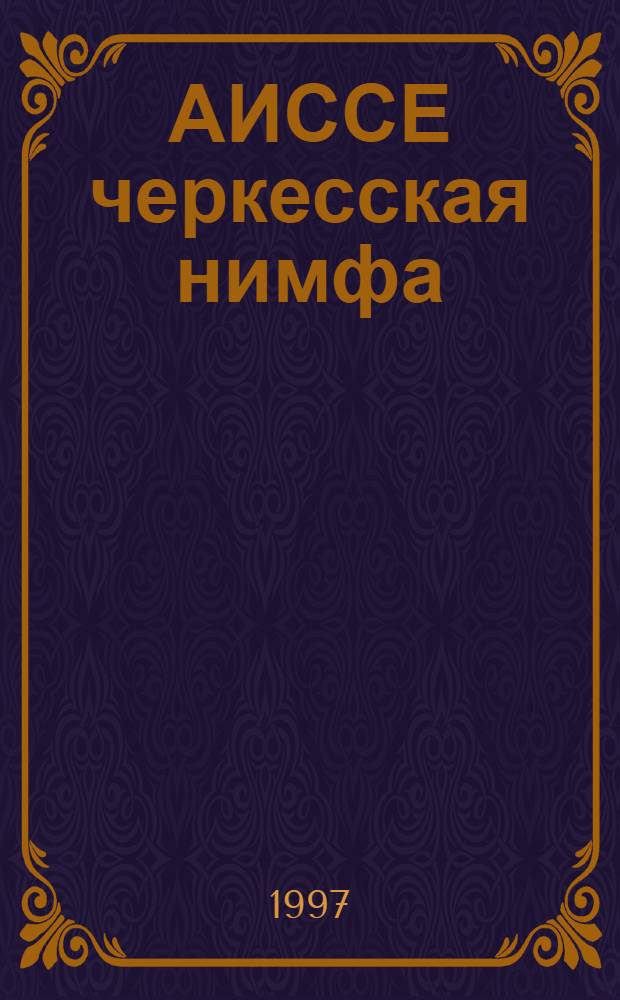 АИССЕ
черкесская
нимфа

1997